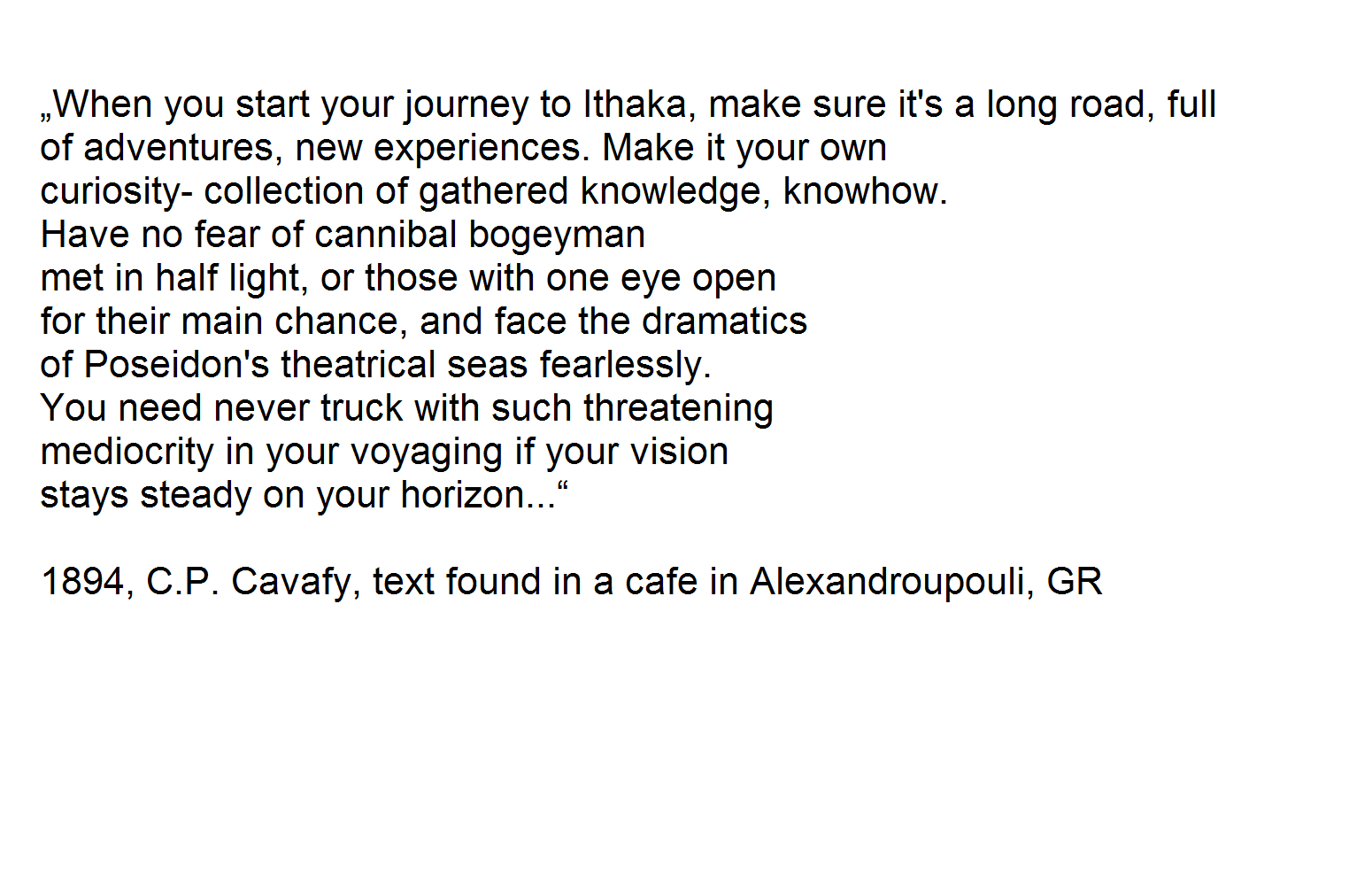 „When you start your journey to Ithaka, make sure it's a long road, full
of adventures, new experiences. Make it your own
curiosity- collection of gathered knowledge, knowhow.
Have no fear of cannibal bogeyman
met in half light, or those with one eye open
for their main chance, and face the dramatics
of Poseidon's theatrical seas fearlessly.
You need never truck with such threatening
mediocrity in your voyaging if your vision
stays steady on your horizon...“

1894, C.P. Cavafy, text found in a cafe in Alexandroupouli, GR